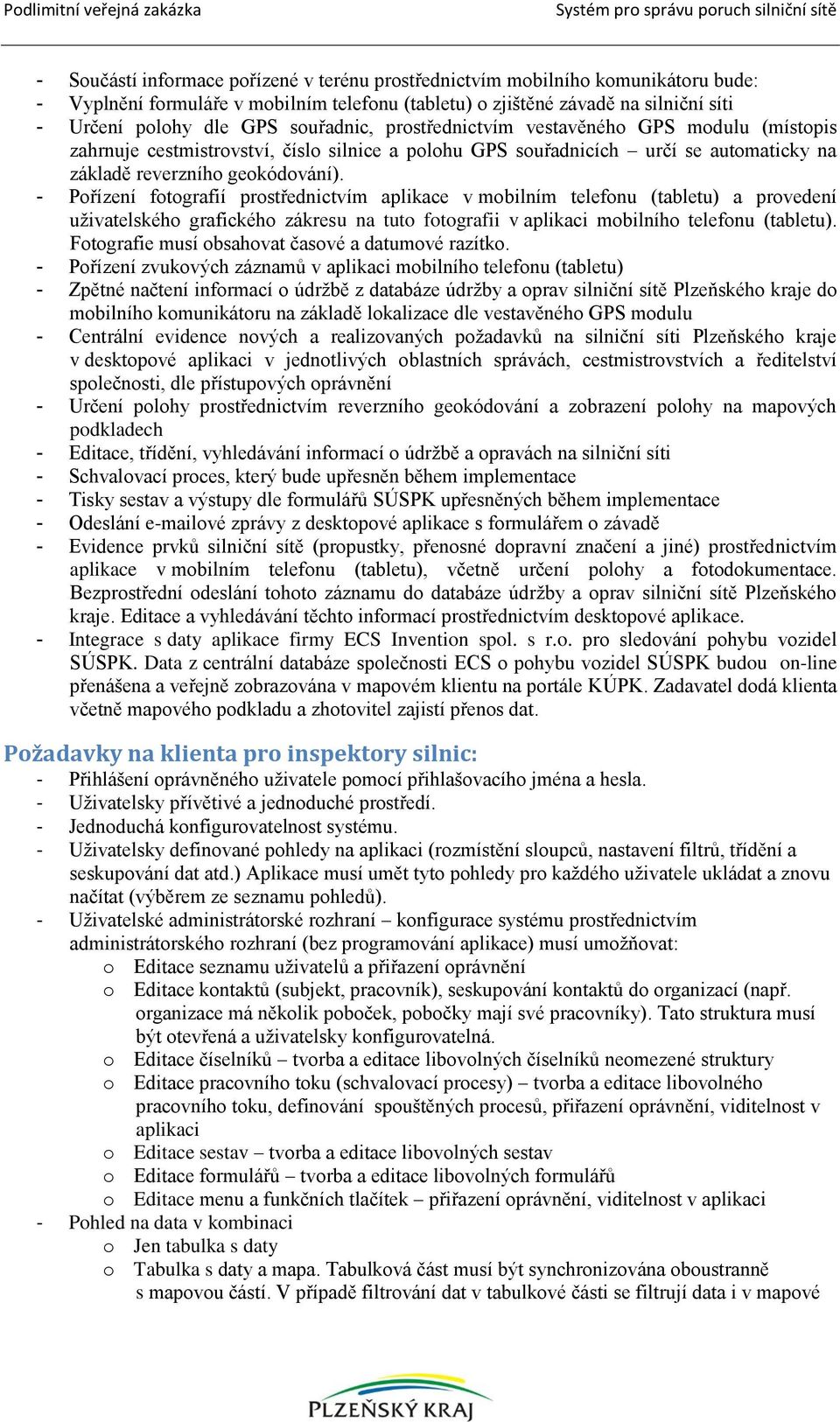 Podlimitní veřejná zakázka Systém pro správu poruch silniční sítě

- Součástí informace pořízené v terénu prostřednictvím mobilního komunikátoru bude:
- Vyplnění formuláře v mobilním telefonu (tabletu) o zjištěné závadě na silniční síti
- Určení polohy dle GPS souřadnic, prostřednictvím vestavěného GPS modulu (místopis zahrnuje cestmistrovství, číslo silnice a polohu GPS souřadnicích – určí se automaticky na základě reverzního geokódování).
- Pořízení fotografií prostřednictvím aplikace v mobilním telefonu (tabletu) a provedení uživatelského grafického zákresu na tuto fotografii v aplikaci mobilního telefonu (tabletu). Fotografie musí obsahovat časové a datumové razítko.
- Pořízení zvukových záznamů v aplikaci mobilního telefonu (tabletu)
- Zpětné načtení informací o údržbě z databáze údržby a oprav silniční sítě Plzeňského kraje do mobilního komunikátoru na základě lokalizace dle vestavěného GPS modulu
- Centrální evidence nových a realizovaných požadavků na silniční síti Plzeňského kraje v desktopové aplikaci v jednotlivých oblastních správách, cestmistrovstvích a ředitelství společnosti, dle přístupových oprávnění
- Určení polohy prostřednictvím reverzního geokódování a zobrazení polohy na mapových podkladech
- Editace, třídění, vyhledávání informací o údržbě a opravách na silniční síti
- Schvalovací proces, který bude upřesněn během implementace
- Tisky sestav a výstupy dle formulářů SÚSPK upřesněných během implementace
- Odeslání e-mailové zprávy z desktopové aplikace s formulářem o závadě
- Evidence prvků silniční sítě (propustky, přenosné dopravní značení a jiné) prostřednictvím aplikace v mobilním telefonu (tabletu), včetně určení polohy a fotodokumentace. Bezprostřední odeslání tohoto záznamu do databáze údržby a oprav silniční sítě Plzeňského kraje. Editace a vyhledávání těchto informací prostřednictvím desktopové aplikace.
- Integrace s daty aplikace firmy ECS Invention spol. s r.o. pro sledování pohybu vozidel SÚSPK. Data z centrální databáze společnosti ECS o pohybu vozidel SÚSPK budou on-line přenášena a veřejně zobrazována v mapovém klientu na portále KÚPK. Zadavatel dodá klienta včetně mapového podkladu a zhotovitel zajistí přenos dat.

Požadavky na klienta pro inspektory silnic:
- Přihlášení oprávněného uživatele pomocí přihlašovacího jména a hesla.
- Uživatelsky přívětivé a jednoduché prostředí.
- Jednoduchá konfigurovatelnost systému.
- Uživatelsky definované pohledy na aplikaci (rozmístění sloupců, nastavení filtrů, třídění a seskupování dat atd.) Aplikace musí umět tyto pohledy pro každého uživatele ukládat a znovu načítat (výběrem ze seznamu pohledů).
- Uživatelské administrátorské rozhraní – konfigurace systému prostřednictvím administrátorského rozhraní (bez programování aplikace) musí umožňovat:
o Editace seznamu uživatelů a přiřazení oprávnění
o Editace kontaktů (subjekt, pracovník), seskupování kontaktů do organizací (např. organizace má několik poboček, pobočky mají své pracovníky). Tato struktura musí být otevřená a uživatelsky konfigurovatelná.
o Editace číselníků – tvorba a editace libovolných číselníků neomezené struktury
o Editace pracovního toku (schvalovací procesy) – tvorba a editace libovolného pracovního toku, definování spouštěných procesů, přiřazení oprávnění, viditelnost v aplikaci
o Editace sestav – tvorba a editace libovolných sestav
o Editace formulářů – tvorba a editace libovolných formulářů
o Editace menu a funkčních tlačítek – přiřazení oprávnění, viditelnost v aplikaci
- Pohled na data v kombinaci
o Jen tabulka s daty
o Tabulka s daty a mapa. Tabulková část musí být synchronizována oboustranně s mapovou částí. V případě filtrování dat v tabulkové části se filtrují data i v mapové

PLZEŇSKÝ KRAJ